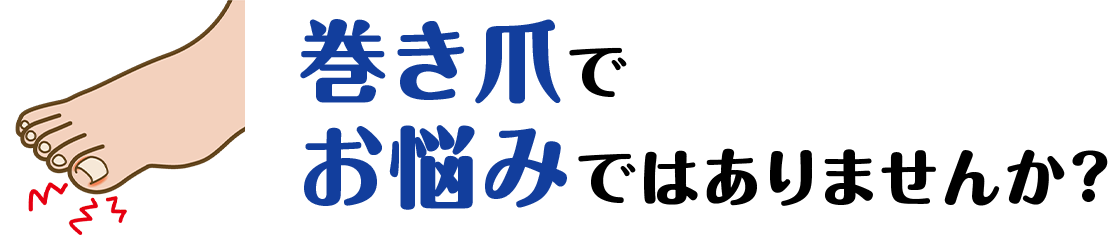 巻き爪で
お悩みではありませんか?